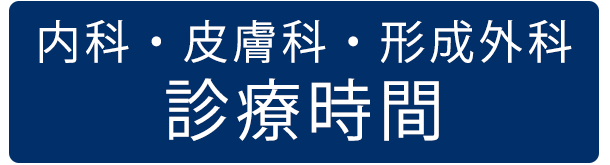 内科・皮膚科・形成外科
診療時間